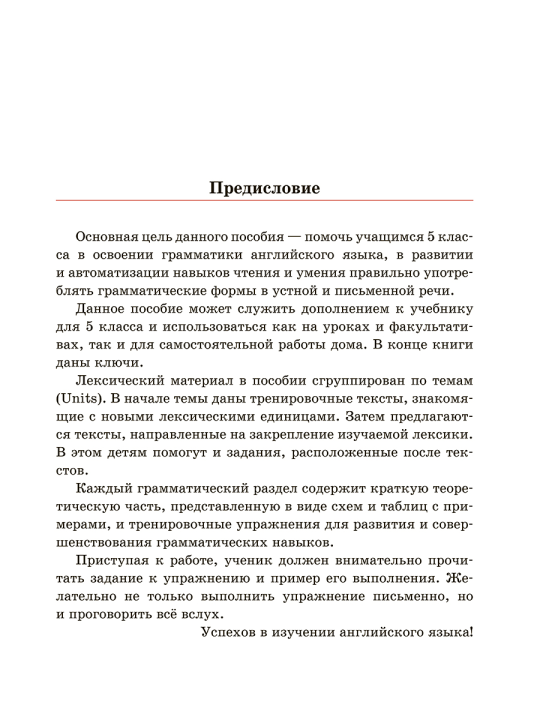 Предисловие

Основная цель данного пособия — помочь учащимся 5 класса в освоении грамматики английского языка, в развитии и автоматизации навыков чтения и умения правильно употреблять грамматические формы в устной и письменной речи.

Данное пособие может служить дополнением к учебнику для 5 класса и использоваться как на уроках и факультативах, так и для самостоятельной работы дома. В конце книги даны ключи.

Лексический материал в пособии сгруппирован по темам (Units). В начале темы даны тренировочные тексты, знакомящие с новыми лексическими единицами. Затем предлагаются тексты, направленные на закрепление изучаемой лексики. В этом детям помогут и задания, расположенные после текстов.

Каждый грамматический раздел содержит краткую теоретическую часть, представленную в виде схем и таблиц с примерами, и тренировочные упражнения для развития и совершенствования грамматических навыков.

Приступая к работе, ученик должен внимательно прочитать задание к упражнению и пример его выполнения. Желательно не только выполнить упражнение письменно, но и проговорить всё вслух.

Успехов в изучении английского языка!